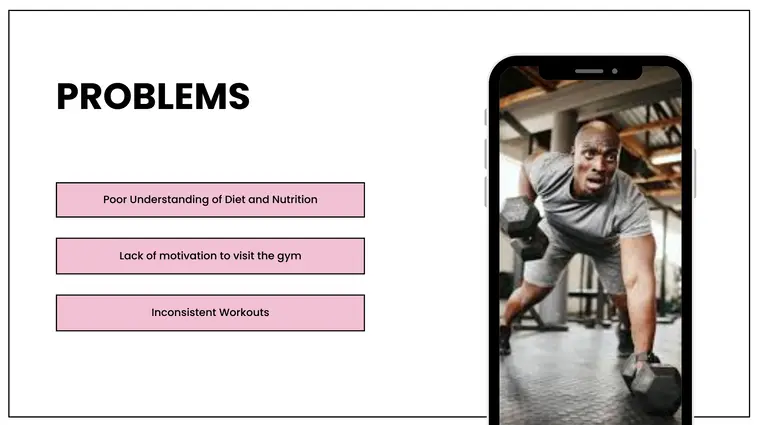 PROBLEMS

Poor Understanding of Diet and Nutrition

Lack of motivation to visit the gym

Inconsistent Workouts